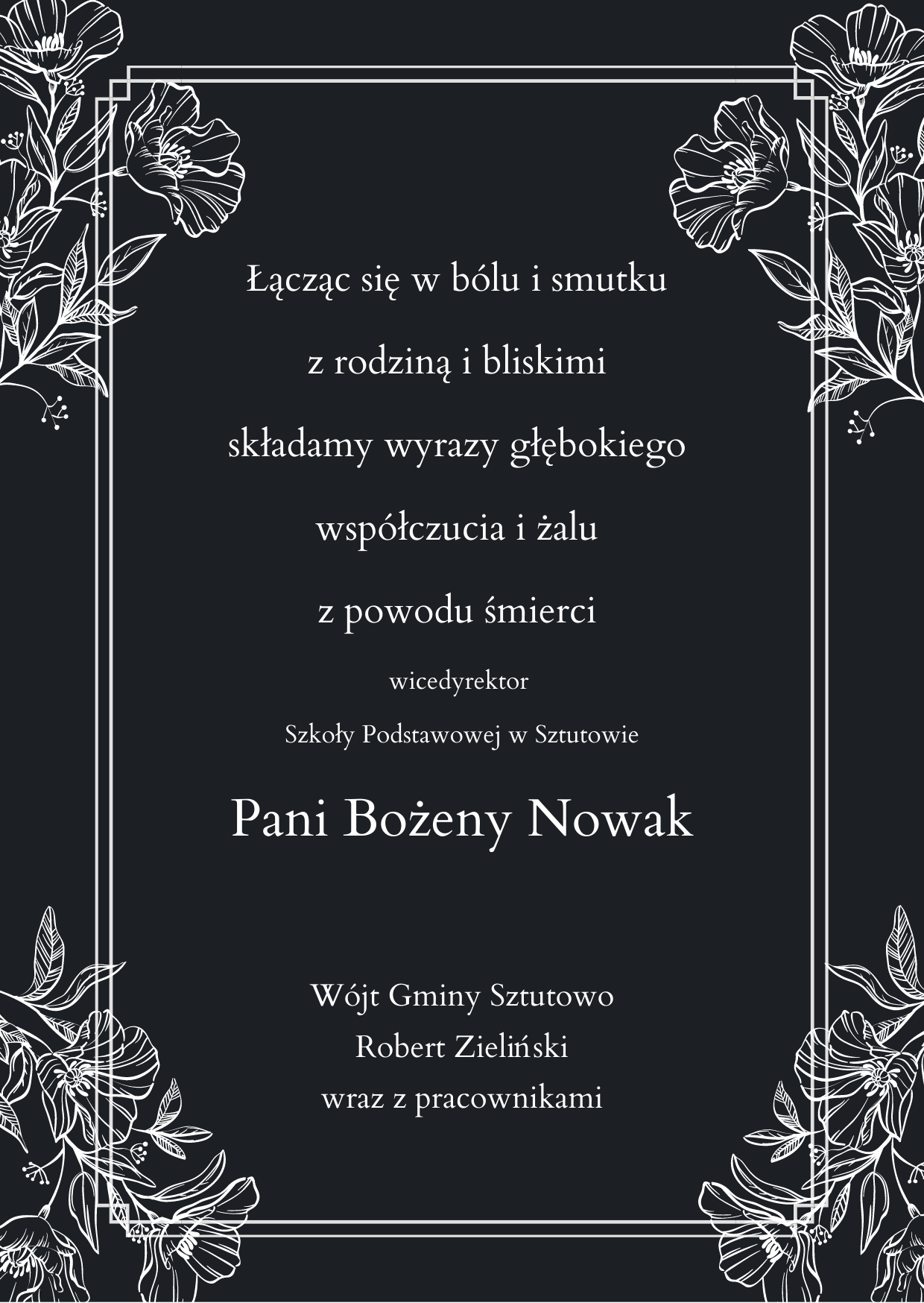 Łącząc się w bólu i smutku

z rodziną i bliskimi

składamy wyrazy głębokiego

współczucia i żalu

z powodu śmierci

wicedyrektor

Szkoły Podstawowej w Sztutowie

Pani Bożeny Nowak

Wójt Gminy Sztutowo
Robert Zieliński
wraz z pracownikami